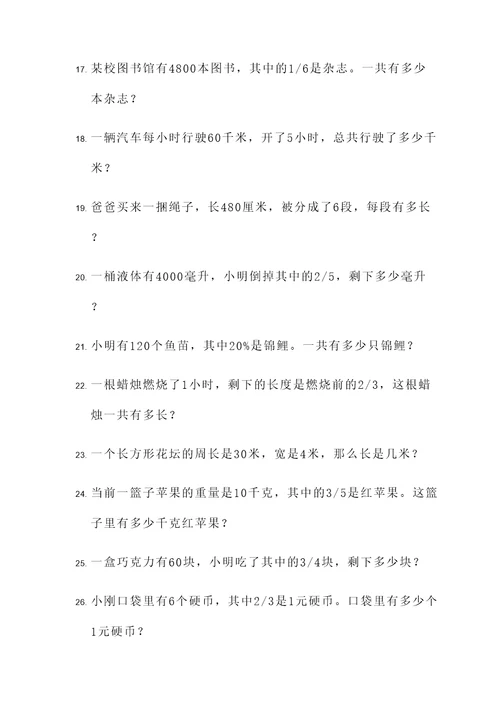 17. 某校图书馆有4800本图书，其中的1/6是杂志。一共有多少本杂志？

18. 一辆汽车每小时行驶60千米，开了5小时，总共行驶了多少千米？

19. 爸爸买来一捆绳子，长480厘米，被分成了6段，每段有多长？

20. 一桶液体有4000毫升，小明倒掉其中的2/5，剩下多少毫升？

21. 小明有120个鱼苗，其中20%是锦鲤。一共有多少只锦鲤？

22. 一根蜡烛燃烧了1小时，剩下的长度是燃烧前的2/3，这根蜡烛一共有多长？

23. 一个长方形花坛的周长是30米，宽是4米，那么长是几米？

24. 当前一篮子苹果的重量是10千克，其中的3/5是红苹果。这篮子里有多少千克红苹果？

25. 一盒巧克力有60块，小明吃了其中的3/4块，剩下多少块？

26. 小刚口袋里有6个硬币，其中2/3是1元硬币。口袋里有多少个1元硬币？